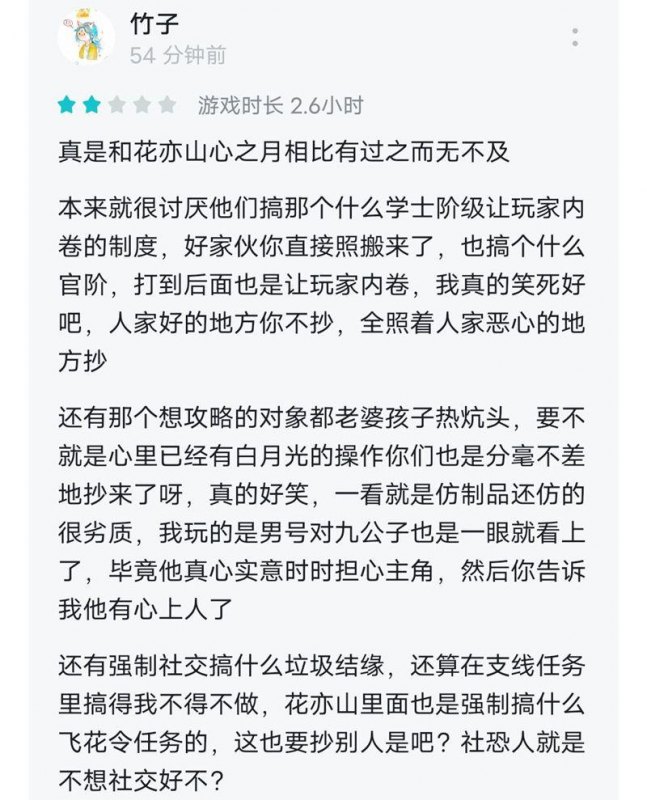 竹子
54 分钟前

游戏时长 2.6小时

真是和花亦山心之月相比有过之而无不及

本来就很讨厌他们搞那个什么学士阶级让玩家内卷的制度，好家伙你直接照搬来了，也搞个什么官阶，打到后面也是让玩家内卷，我真的笑死好吧，人家好的地方你不抄，全照着人家恶心的地方抄

还有那个想攻略的对象都老婆孩子热炕头，要不就是心里已经有白月光的操作你们也是分毫不差地抄来了呀，真的好笑，一看就是仿制品还仿的很劣质，我玩的是男号对九公子也是一眼就看上了，毕竟他真心实意时时担心主角，然后你告诉我他有心上人了

还有强制社交搞什么垃圾结缘，还算在支线任务里搞得我不得不做，花亦山里面也是强制搞什么飞花令任务的，这也要抄别人是吧？社恐人就是不想社交好不？